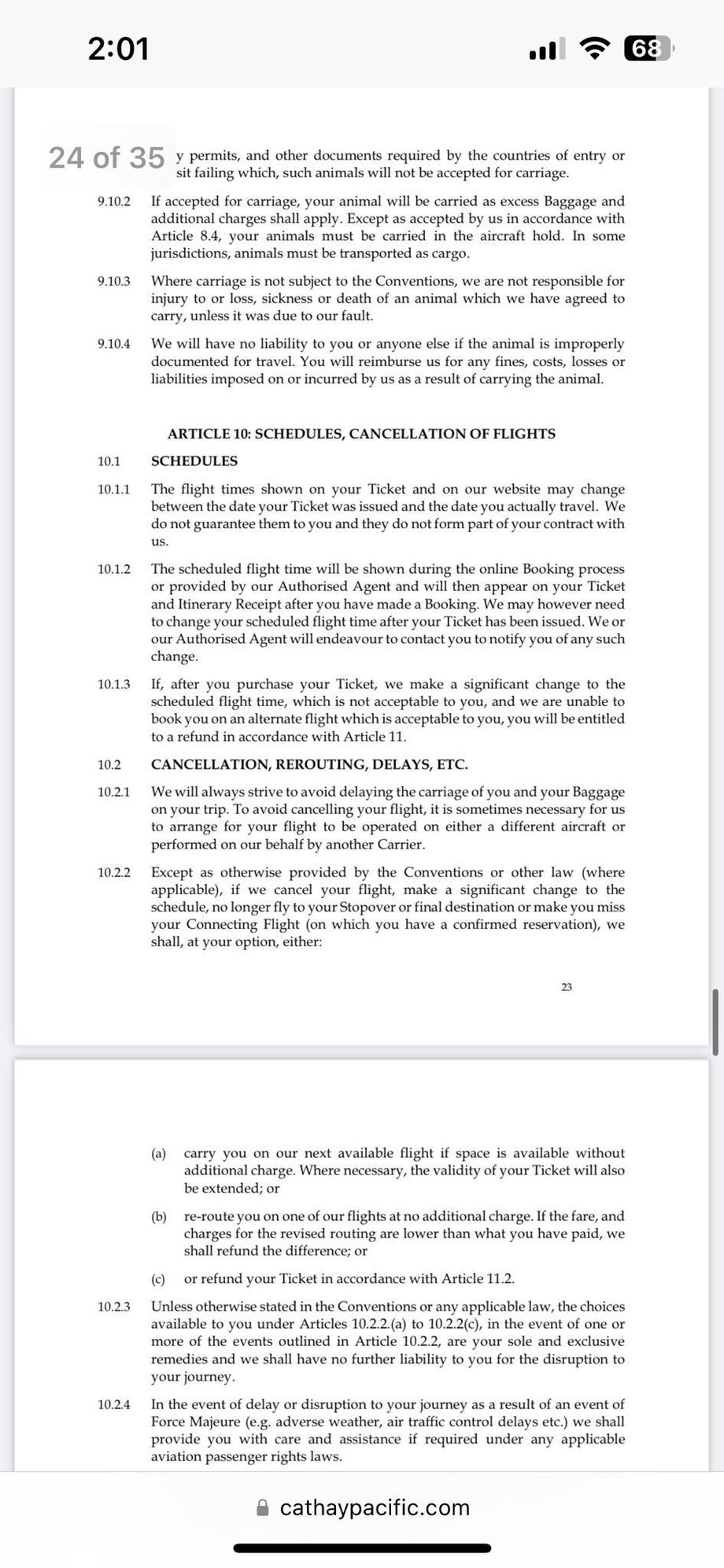 2:01

68

24 of 35 y permits, and other documents required by the countries of entry or sit failing which, such animals will not be accepted for carriage.

9.10.2 If accepted for carriage, your animal will be carried as excess Baggage and additional charges shall apply. Except as accepted by us in accordance with Article 8.4, your animals must be carried in the aircraft hold. In some jurisdictions, animals must be transported as cargo.

9.10.3 Where carriage is not subject to the Conventions, we are not responsible for injury to or loss, sickness or death of an animal which we have agreed to carry, unless it was due to our fault.

9.10.4 We will have no liability to you or anyone else if the animal is improperly documented for travel. You will reimburse us for any fines, costs, losses or liabilities imposed on or incurred by us as a result of carrying the animal.

ARTICLE 10: SCHEDULES, CANCELLATION OF FLIGHTS

10.1 SCHEDULES

10.1.1 The flight times shown on your Ticket and on our website may change between the date your Ticket was issued and the date you actually travel. We do not guarantee them to you and they do not form part of your contract with us.

10.1.2 The scheduled flight time will be shown during the online Booking process or provided by our Authorised Agent and will then appear on your Ticket and Itinerary Receipt after you have made a Booking. We may however need to change your scheduled flight time after your Ticket has been issued. We or our Authorised Agent will endeavour to contact you to notify you of any such change.

10.1.3 If, after you purchase your Ticket, we make a significant change to the scheduled flight time, which is not acceptable to you, and we are unable to book you on an alternate flight which is acceptable to you, you will be entitled to a refund in accordance with Article 11.

10.2 CANCELLATION, REROUTING, DELAYS, ETC.

10.2.1 We will always strive to avoid delaying the carriage of you and your Baggage on your trip. To avoid cancelling your flight, it is sometimes necessary for us to arrange for your flight to be operated on either a different aircraft or performed on our behalf by another Carrier.

10.2.2 Except as otherwise provided by the Conventions or other law (where applicable), if we cancel your flight, make a significant change to the schedule, no longer fly to your Stopover or final destination or make you miss your Connecting Flight (on which you have a confirmed reservation), we shall, at your option, either:

23

(a) carry you on our next available flight if space is available without additional charge. Where necessary, the validity of your Ticket will also be extended; or

(b) re-route you on one of our flights at no additional charge. If the fare, and charges for the revised routing are lower than what you have paid, we shall refund the difference; or

(c) or refund your Ticket in accordance with Article 11.2.

10.2.3 Unless otherwise stated in the Conventions or any applicable law, the choices available to you under Articles 10.2.2.(a) to 10.2.2(c), in the event of one or more of the events outlined in Article 10.2.2, are your sole and exclusive remedies and we shall have no further liability to you for the disruption to your journey.

10.2.4 In the event of delay or disruption to your journey as a result of an event of Force Majeure (e.g. adverse weather, air traffic control delays etc.) we shall provide you with care and assistance if required under any applicable aviation passenger rights laws.

cathaypacific.com